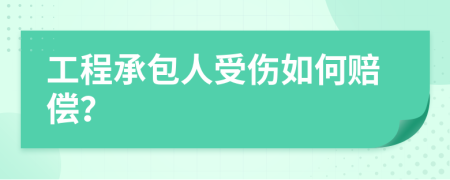 工程承包人受伤如何赔偿?